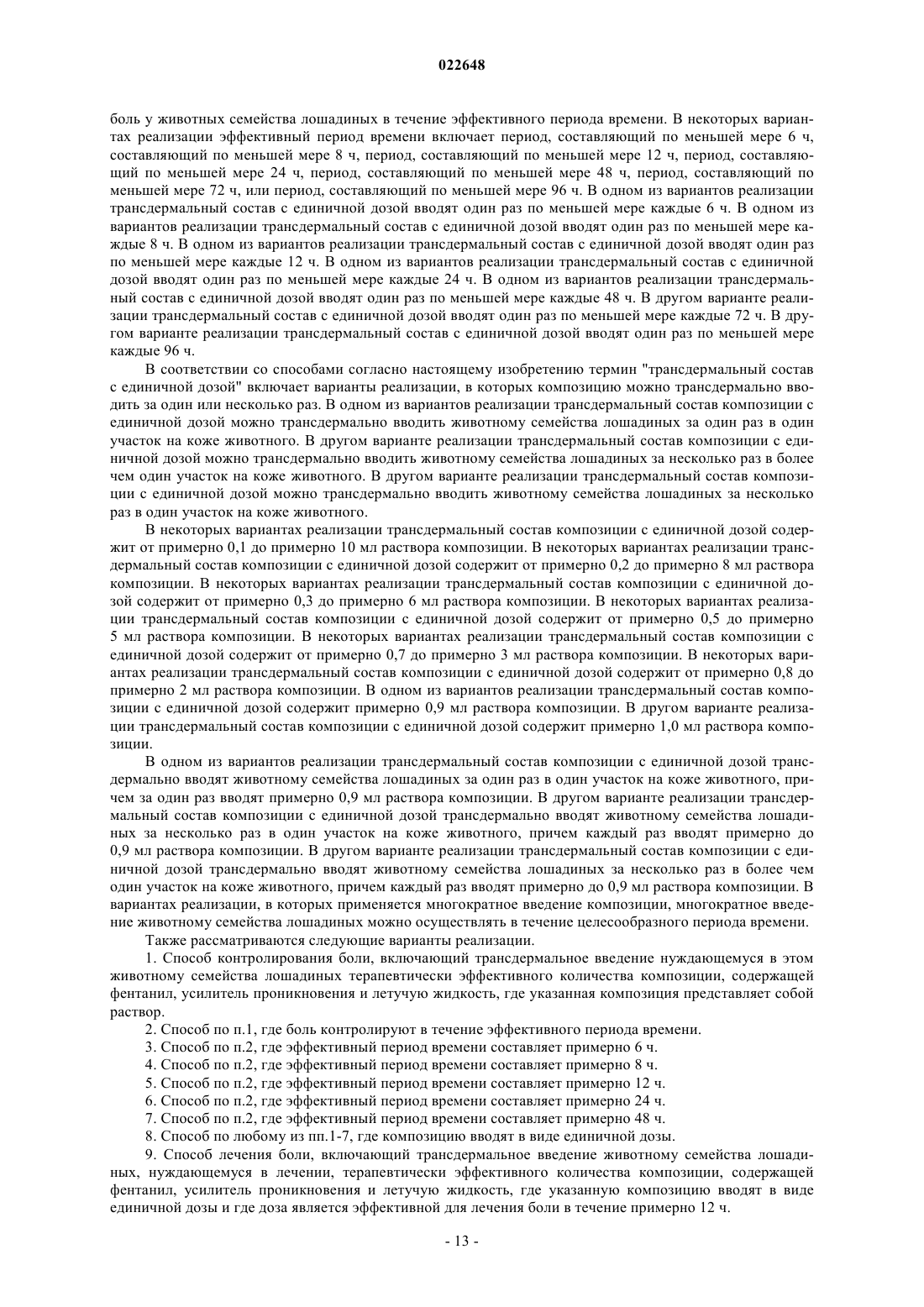 022648

боль у животных семейства лошадиных в течение эффективного периода времени. В некоторых вариантах реализации эффективный период времени включает период, составляющий по меньшей мере 6 ч, составляющий по меньшей мере 8 ч, период, составляющий по меньшей мере 12 ч, период, составляющий по меньшей мере 24 ч, период, составляющий по меньшей мере 48 ч, период, составляющий по меньшей мере 72 ч, или период, составляющий по меньшей мере 96 ч. В одном из вариантов реализации трансдермальный состав с единичной дозой вводят один раз по меньшей мере каждые 6 ч. В одном из вариантов реализации трансдермальный состав с единичной дозой вводят один раз по меньшей мере каждые 8 ч. В одном из вариантов реализации трансдермальный состав с единичной дозой вводят один раз по меньшей мере каждые 12 ч. В одном из вариантов реализации трансдермальный состав с единичной дозой вводят один раз по меньшей мере каждые 24 ч. В одном из вариантов реализации трансдермальный состав с единичной дозой вводят один раз по меньшей мере каждые 48 ч. В другом варианте реализации трансдермальный состав с единичной дозой вводят один раз по меньшей мере каждые 72 ч. В другом варианте реализации трансдермальный состав с единичной дозой вводят один раз по меньшей мере каждые 96 ч.

В соответствии со способами согласно настоящему изобретению термин "трансдермальный состав с единичной дозой" включает варианты реализации, в которых композицию можно трансдермально вводить за один или несколько раз. В одном из вариантов реализации трансдермальный состав композиции с единичной дозой можно трансдермально вводить животному семейства лошадиных за один раз в один участок на коже животного. В другом варианте реализации трансдермальный состав композиции с единичной дозой можно трансдермально вводить животному семейства лошадиных за несколько раз в более чем один участок на коже животного. В другом варианте реализации трансдермальный состав композиции с единичной дозой можно трансдермально вводить животному семейства лошадиных за несколько раз в один участок на коже животного.

В некоторых вариантах реализации трансдермальный состав композиции с единичной дозой содержит от примерно 0,1 до примерно 10 мл раствора композиции. В некоторых вариантах реализации трансдермальный состав композиции с единичной дозой содержит от примерно 0,2 до примерно 8 мл раствора композиции. В некоторых вариантах реализации трансдермальный состав композиции с единичной дозой содержит от примерно 0,3 до примерно 6 мл раствора композиции. В некоторых вариантах реализации трансдермальный состав композиции с единичной дозой содержит от примерно 0,5 до примерно 5 мл раствора композиции. В некоторых вариантах реализации трансдермальный состав композиции с единичной дозой содержит от примерно 0,7 до примерно 3 мл раствора композиции. В некоторых вариантах реализации трансдермальный состав композиции с единичной дозой содержит от примерно 0,8 до примерно 2 мл раствора композиции. В одном из вариантов реализации трансдермальный состав композиции с единичной дозой содержит примерно 0,9 мл раствора композиции. В другом варианте реализации трансдермальный состав композиции с единичной дозой содержит примерно 1,0 мл раствора композиции.

В одном из вариантов реализации трансдермальный состав композиции с единичной дозой трансдермально вводят животному семейства лошадиных за один раз в один участок на коже животного, причем за один раз вводят примерно 0,9 мл раствора композиции. В другом варианте реализации трансдермальный состав композиции с единичной дозой трансдермально вводят животному семейства лошадиных за несколько раз в один участок на коже животного, причем каждый раз вводят примерно до 0,9 мл раствора композиции. В другом варианте реализации трансдермальный состав композиции с единичной дозой трансдермально вводят животному семейства лошадиных за несколько раз в более чем один участок на коже животного, причем каждый раз вводят примерно до 0,9 мл раствора композиции. В вариантах реализации, в которых применяется многократное введение композиции, многократное введение животному семейства лошадиных можно осуществлять в течение целесообразного периода времени.

Также рассматриваются следующие варианты реализации.

1. Способ контролирования боли, включающий трансдермальное введение нуждающемуся в этом животному семейства лошадиных терапевтически эффективного количества композиции, содержащей фентанил, усилитель проникновения и летучую жидкость, где указанная композиция представляет собой раствор.

2. Способ по п.1, где боль контролируют в течение эффективного периода времени.

3. Способ по п.2, где эффективный период времени составляет примерно 6 ч.

4. Способ по п.2, где эффективный период времени составляет примерно 8 ч.

5. Способ по п.2, где эффективный период времени составляет примерно 12 ч.

6. Способ по п.2, где эффективный период времени составляет примерно 24 ч.

7. Способ по п.2, где эффективный период времени составляет примерно 48 ч.

8. Способ по любому из пп.1-7, где композицию вводят в виде единичной дозы.

9. Способ лечения боли, включающий трансдермальное введение животному семейства лошадиных, нуждающемуся в лечении, терапевтически эффективного количества композиции, содержащей фентанил, усилитель проникновения и летучую жидкость, где указанную композицию вводят в виде единичной дозы и где доза является эффективной для лечения боли в течение примерно 12 ч.

- 13 -